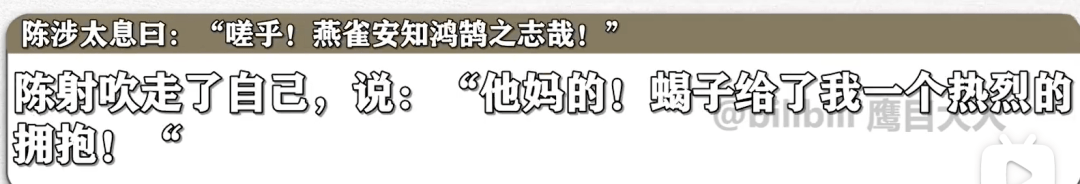 陈涉太息曰：“嗟乎！燕雀安知鸿鹄之志哉！”

陈射吹走了自己，说：“他妈的！蝎子给了我一个热烈的拥抱！“

@bilibili 鹰目大人